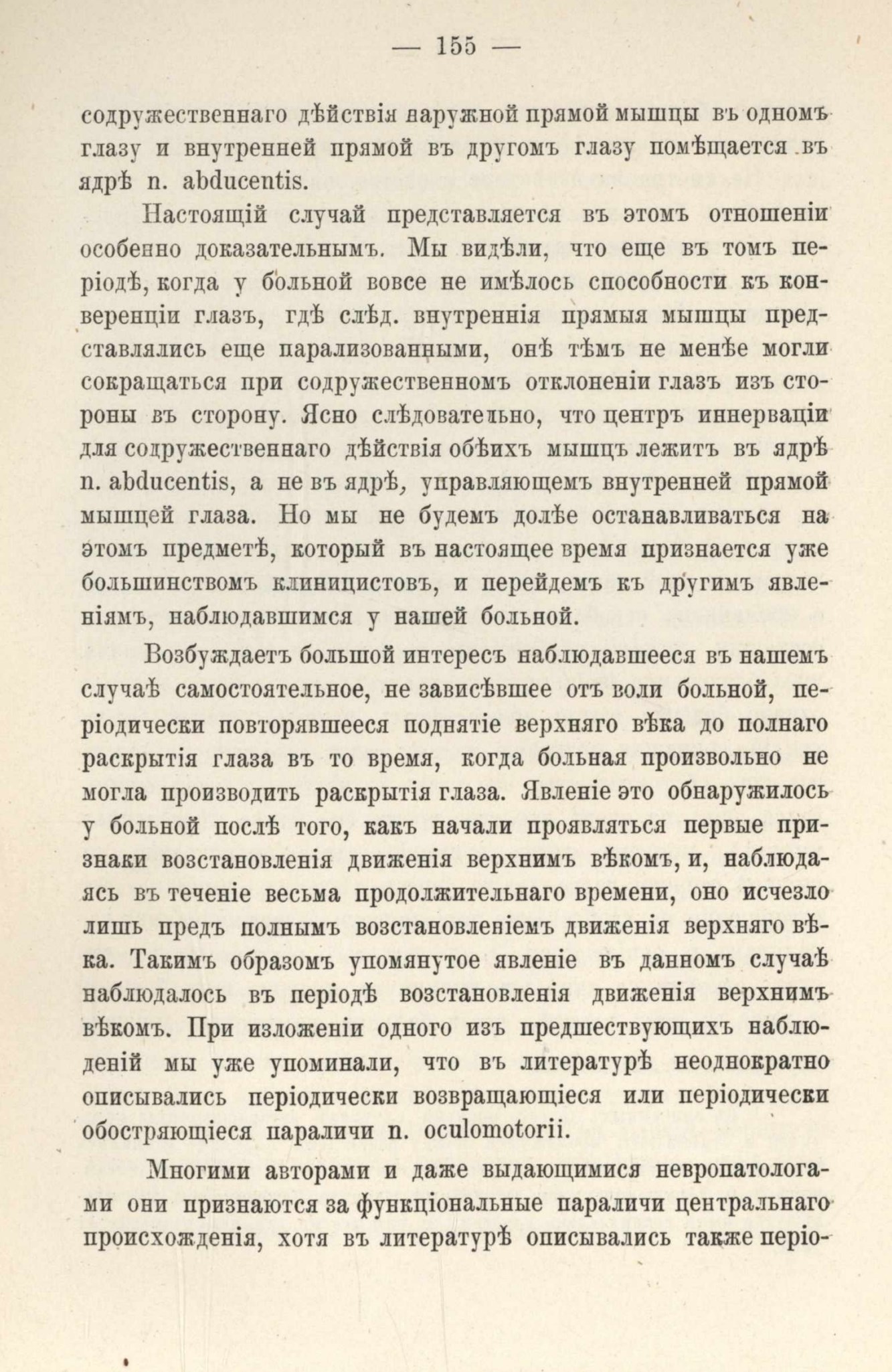 — 155 —

содружественнаго дѣйствія наружной прямой мышцы въ одномъ глазу и внутренней прямой въ другомъ глазу помѣщается въ ядрѣ n. abducentis.

Настоящій случай представляется въ этомъ отношеніи особенно доказательнымъ. Мы видѣли, что еще въ томъ періодѣ, когда у больной вовсе не имѣлось способности къ конверенціи глазъ, гдѣ слѣд. внутреннія прямыя мышцы представлялись еще парализованными, онѣ тѣмъ не менѣе могли сокращаться при содружественномъ отклоненіи глазъ изъ стороны въ сторону. Ясно слѣдовательно, что центръ иннерваціи для содружественнаго дѣйствія обѣихъ мышцъ лежитъ въ ядрѣ n. abducentis, а не въ ядрѣ, управляющемъ внутренней прямой мышцей глаза. Но мы не будемъ долѣе останавливаться на этомъ предметѣ, который въ настоящее время признается уже большинствомъ клиницистовъ, и перейдемъ къ другимъ явленіямъ, наблюдавшимся у нашей больной.

Возбуждаетъ большой интересъ наблюдавшееся въ нашемъ случаѣ самостоятельное, не зависѣвшее отъ воли больной, періодически повторявшееся поднятіе верхняго вѣка до полнаго раскрытія глаза въ то время, когда больная произвольно не могла производить раскрытія глаза. Явленіе это обнаружилось у больной послѣ того, какъ начали проявляться первые признаки возстановленія движенія верхнимъ вѣкомъ, и, наблюдаясь въ теченіе весьма продолжительнаго времени, оно исчезло лишь предъ полнымъ возстановленіемъ движенія верхняго вѣка. Такимъ образомъ упомянутое явленіе въ данномъ случаѣ наблюдалось въ періодѣ возстановленія движенія верхнимъ вѣкомъ. При изложеніи одного изъ предшествующихъ наблюденій мы уже упоминали, что въ литературѣ неоднократно описывались періодически возвращающіеся или періодически обостряющіеся параличи n. oculomotorii.

Многими авторами и даже выдающимися невропатологами они признаются за функціональные параличи центральнаго происхожденія, хотя въ литературѣ описывались также періо-